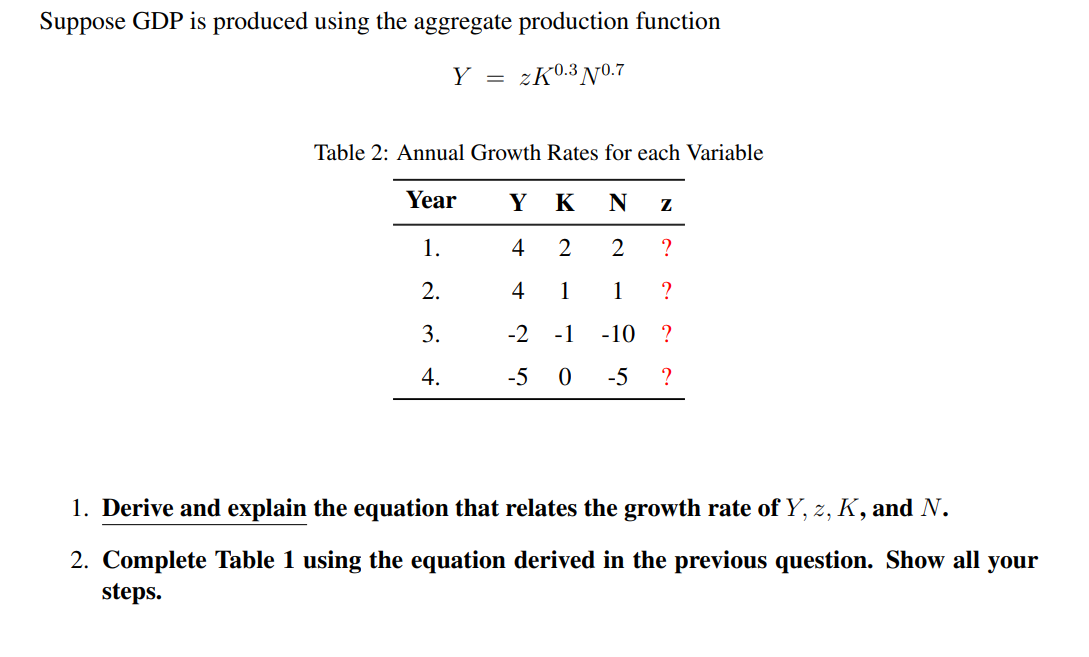 Suppose GDP is produced using the aggregate production function

$Y = zK^{0.3}N^{0.7}$

Table 2: Annual Growth Rates for each Variable

| Year | Y | K | N | z |
|---|---|---|---|---|
| 1. | 4 | 2 | 2 | ? |
| 2. | 4 | 1 | 1 | ? |
| 3. | -2 | -1 | -10 | ? |
| 4. | -5 | 0 | -5 | ? |

1. Derive and explain the equation that relates the growth rate of $Y$, $z$, $K$, and $N$.

2. Complete Table 1 using the equation derived in the previous question. Show all your steps.